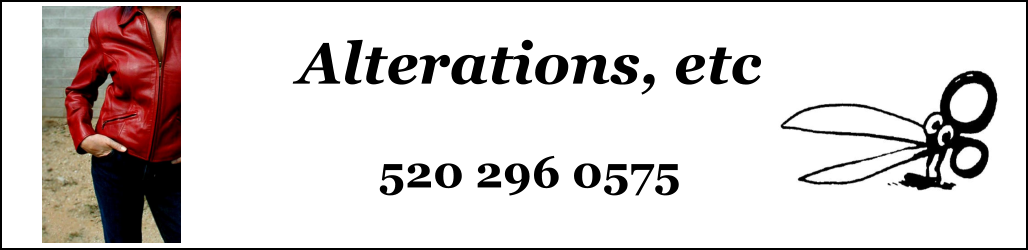 Alterations, etc

520 296 0575